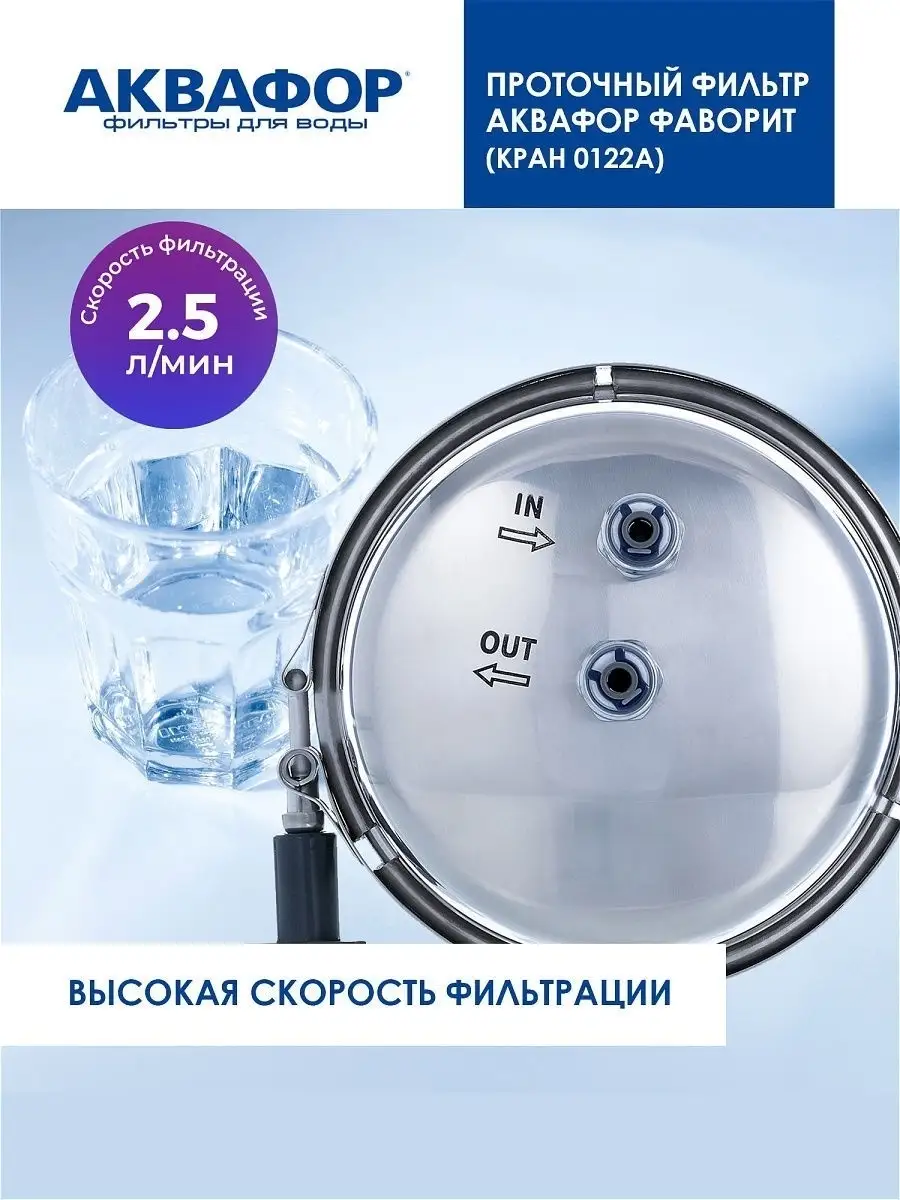 АКВАФОР®
фильтры для воды

ПРОТОЧНЫЙ ФИЛЬТР АКВАФОР ФАВОРИТ (КРАН 0122А)

Скорость фильтрации
2.5
л/мин

IN

OUT

ВЫСОКАЯ СКОРОСТЬ ФИЛЬТРАЦИИ